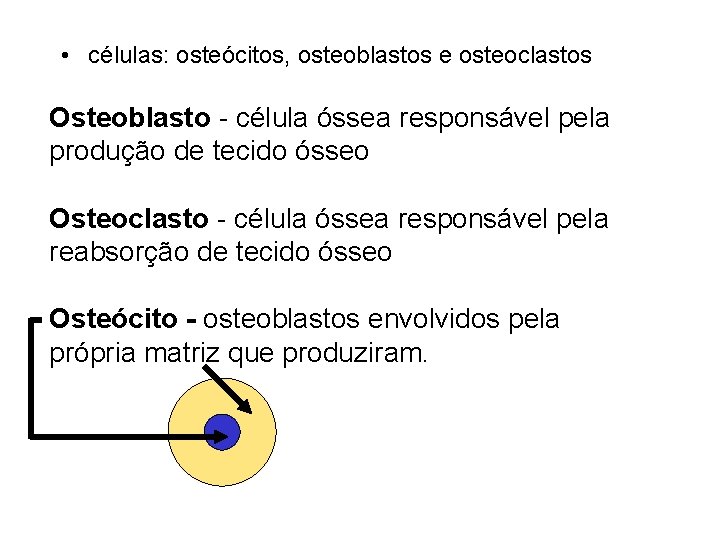 • células: osteócitos, osteoblastos e osteoclastos

Osteoblasto - célula óssea responsável pela produção de tecido ósseo

Osteoclasto - célula óssea responsável pela reabsorção de tecido ósseo

Osteócito - osteoblastos envolvidos pela própria matriz que produziram.